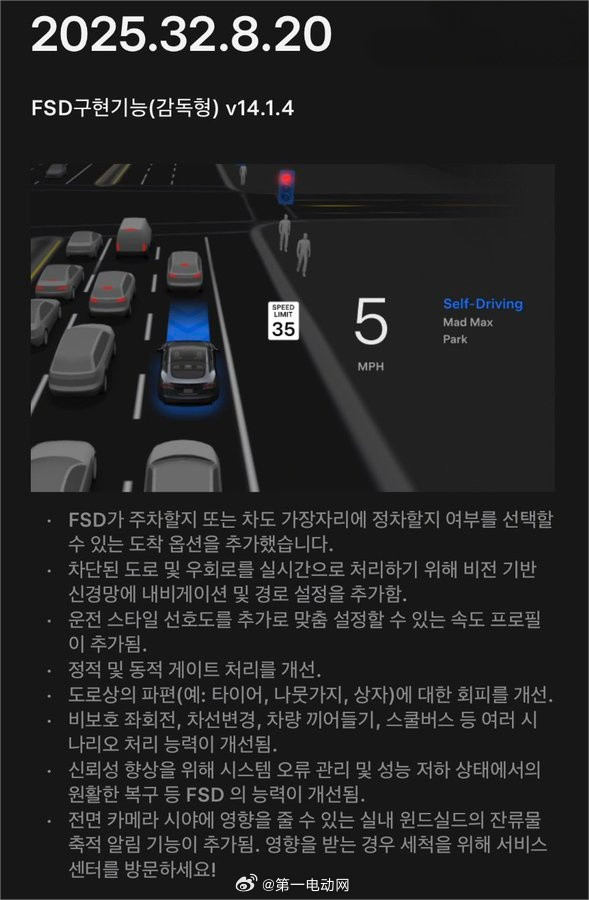 2025.32.8.20

FSD구현기능(감독형) v14.1.4

SPEED LIMIT 35

5

MPH

Self-Driving
Mad Max
Park

· FSD가 주차할지 또는 차도 가장자리에 정차할지 여부를 선택할 수 있는 도착 옵션을 추가했습니다.
· 차단된 도로 및 우회로를 실시간으로 처리하기 위해 비전 기반 신경망에 내비게이션 및 경로 설정을 추가함.
· 운전 스타일 선호도를 추가로 맞춤 설정할 수 있는 속도 프로필이 추가됨.
· 정적 및 동적 게이트 처리를 개선.
· 도로상의 파편(예: 타이어, 나뭇가지, 상자)에 대한 회피를 개선.
· 비보호 좌회전, 차선변경, 차량 끼어들기, 스쿨버스 등 여러 시나리오 처리 능력이 개선됨.
· 신뢰성 향상을 위해 시스템 오류 관리 및 성능 저하 상태에서의 원활한 복구 등 FSD 의 능력이 개선됨.
· 전면 카메라 시야에 영향을 줄 수 있는 실내 윈드실드의 잔류물 축적 알림 기능이 추가됨. 영향을 받는 경우 세척을 위해 서비스 센터를 방문하세요!

@第一电动网